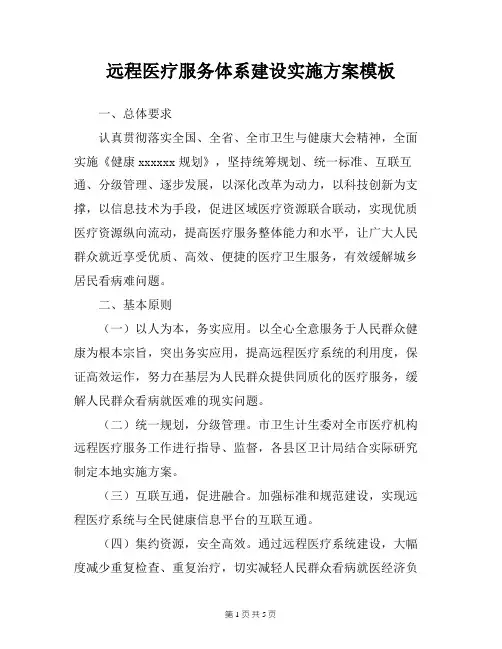 远程医疗服务体系建设实施方案模板

一、总体要求

认真贯彻落实全国、全省、全市卫生与健康大会精神，全面实施《健康 xxxxxx 规划》，坚持统筹规划、统一标准、互联互通、分级管理、逐步发展，以深化改革为动力，以科技创新为支撑，以信息技术为手段，促进区域医疗资源联合联动，实现优质医疗资源纵向流动，提高医疗服务整体能力和水平，让广大人民群众就近享受优质、高效、便捷的医疗卫生服务，有效缓解城乡居民看病难问题。

二、基本原则

（一）以人为本，务实应用。以全心全意服务于人民群众健康为根本宗旨，突出务实应用，提高远程医疗系统的利用度，保证高效运作，努力在基层为人民群众提供同质化的医疗服务，缓解人民群众看病就医难的现实问题。

（二）统一规划，分级管理。市卫生计生委对全市医疗机构远程医疗服务工作进行指导、监督，各县区卫计局结合实际研究制定本地实施方案。

（三）互联互通，促进融合。加强标准和规范建设，实现远程医疗系统与全民健康信息平台的互联互通。

（四）集约资源，安全高效。通过远程医疗系统建设，大幅度减少重复检查、重复治疗，切实减轻人民群众看病就医经济负

第 1 页 共 5 页